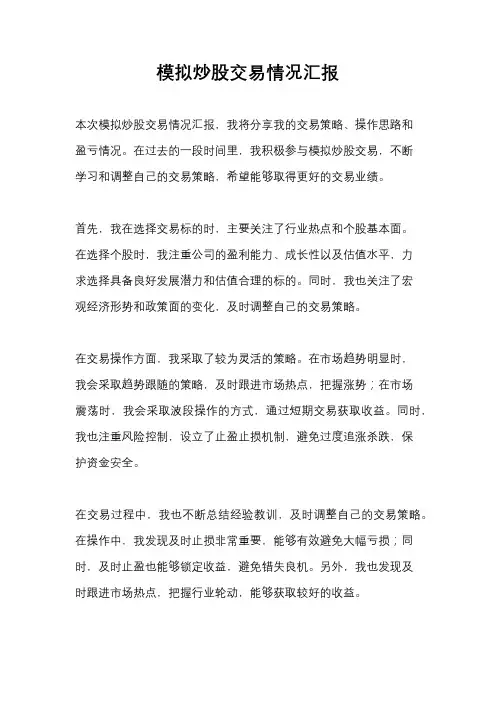 模拟炒股交易情况汇报

本次模拟炒股交易情况汇报，我将分享我的交易策略、操作思路和盈亏情况。在过去的一段时间里，我积极参与模拟炒股交易，不断学习和调整自己的交易策略，希望能够取得更好的交易业绩。

首先，我在选择交易标的时，主要关注了行业热点和个股基本面。在选择个股时，我注重公司的盈利能力、成长性以及估值水平，力求选择具备良好发展潜力和估值合理的标的。同时，我也关注了宏观经济形势和政策面的变化，及时调整自己的交易策略。

在交易操作方面，我采取了较为灵活的策略。在市场趋势明显时，我会采取趋势跟随的策略，及时跟进市场热点，把握涨势；在市场震荡时，我会采取波段操作的方式，通过短期交易获取收益。同时，我也注重风险控制，设立了止盈止损机制，避免过度追涨杀跌，保护资金安全。

在交易过程中，我也不断总结经验教训，及时调整自己的交易策略。在操作中，我发现及时止损非常重要，能够有效避免大幅亏损；同时，及时止盈也能够锁定收益，避免错失良机。另外，我也发现及时跟进市场热点，把握行业轮动，能够获取较好的收益。